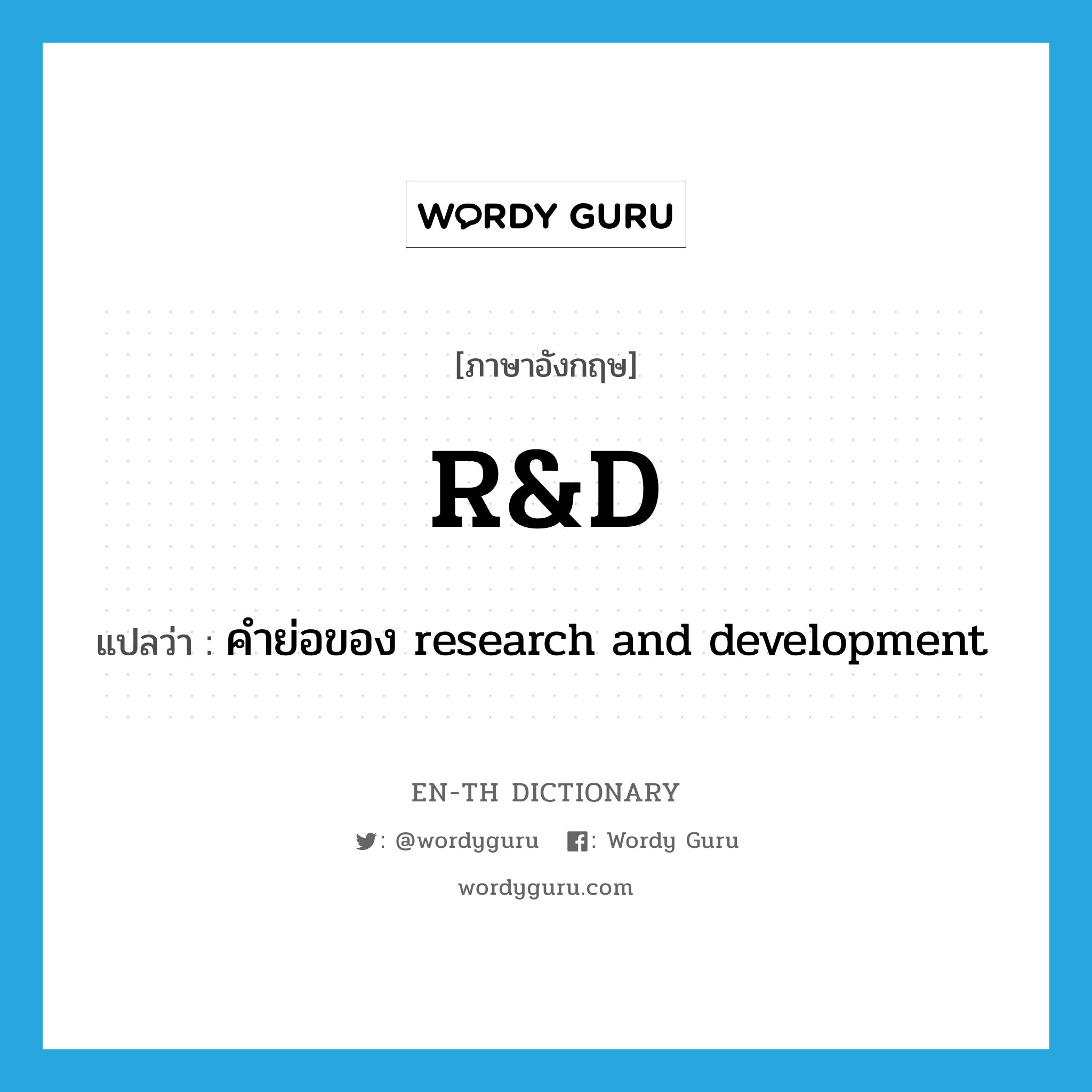 WORDY GURU

[ภาษาอังกฤษ]

R&D

แปลว่า : คำย่อของ research and development

EN-TH DICTIONARY

: @wordyguru : Wordy Guru

wordyguru.com